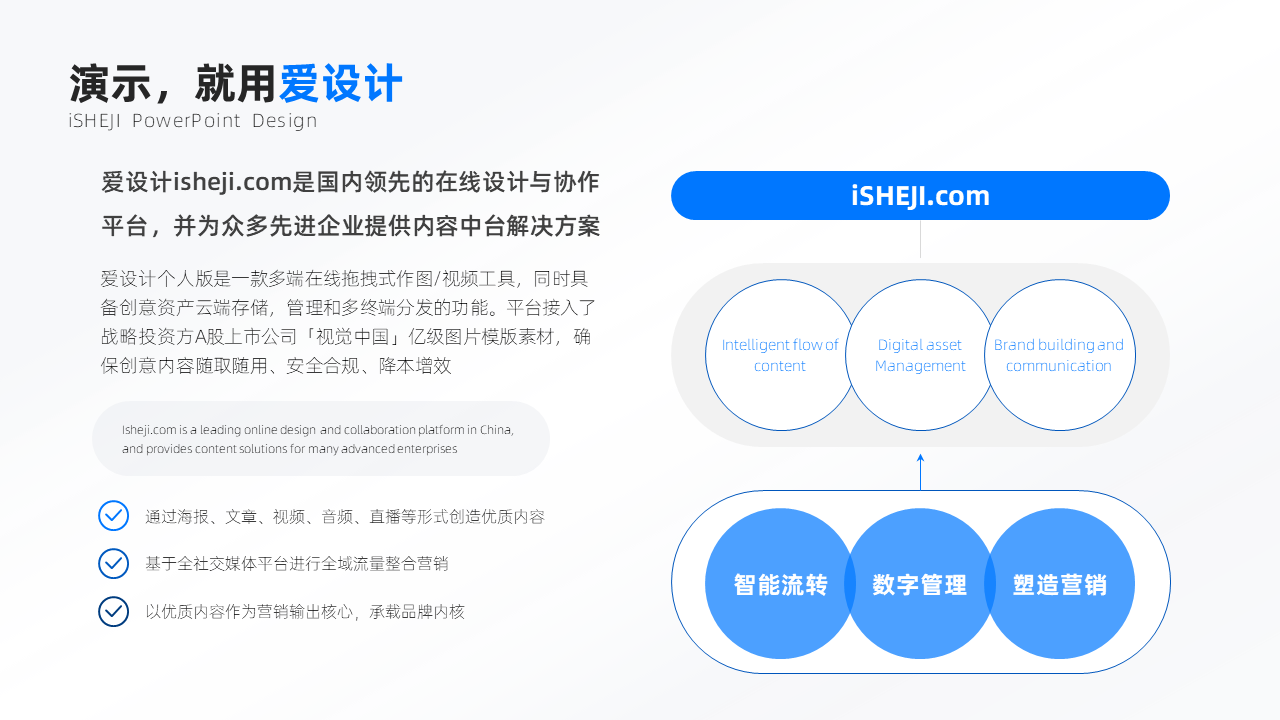 演示，就用爱设计
iSHEJI PowerPoint Design

爱设计isheji.com是国内领先的在线设计与协作平台，并为众多先进企业提供内容中台解决方案

爱设计个人版是一款多端在线拖拽式作图/视频工具，同时具备创意资产云端存储，管理和多终端分发的功能。平台接入了战略投资方A股上市公司「视觉中国」亿级图片模版素材，确保创意内容随取随用、安全合规、降本增效

Isheji.com is a leading online design and collaboration platform in China, and provides content solutions for many advanced enterprises

通过海报、文章、视频、音频、直播等形式创造优质内容

基于全社交媒体平台进行全域流量整合营销

以优质内容作为营销输出核心，承载品牌内核

iSHEJI.com

Intelligent flow of content

Digital asset Management

Brand building and communication

智能流转

数字管理

塑造营销